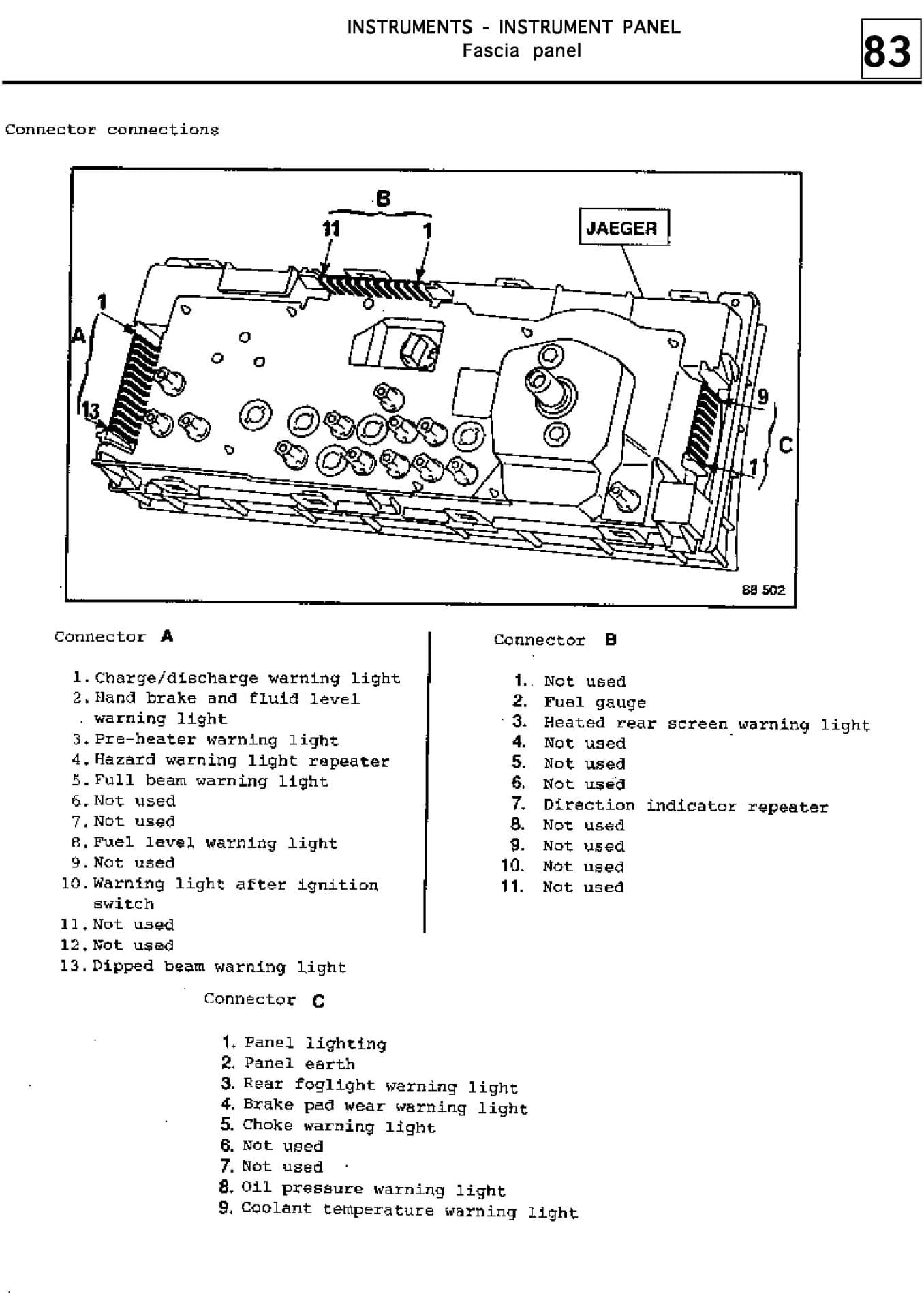 INSTRUMENTS - INSTRUMENT PANEL
Fascia panel

83

Connector connections

B
11
1
JAEGER
1
A
13
9
C
1
88 502

Connector A

1. Charge/discharge warning light
2. Hand brake and fluid level warning light
3. Pre-heater warning light
4. Hazard warning light repeater
5. Full beam warning light
6. Not used
7. Not used
8. Fuel level warning light
9. Not used
10. Warning light after ignition switch
11. Not used
12. Not used
13. Dipped beam warning light

Connector B

1. Not used
2. Fuel gauge
3. Heated rear screen warning light
4. Not used
5. Not used
6. Not used
7. Direction indicator repeater
8. Not used
9. Not used
10. Not used
11. Not used

Connector C

1. Panel lighting
2. Panel earth
3. Rear foglight warning light
4. Brake pad wear warning light
5. Choke warning light
6. Not used
7. Not used
8. Oil pressure warning light
9. Coolant temperature warning light